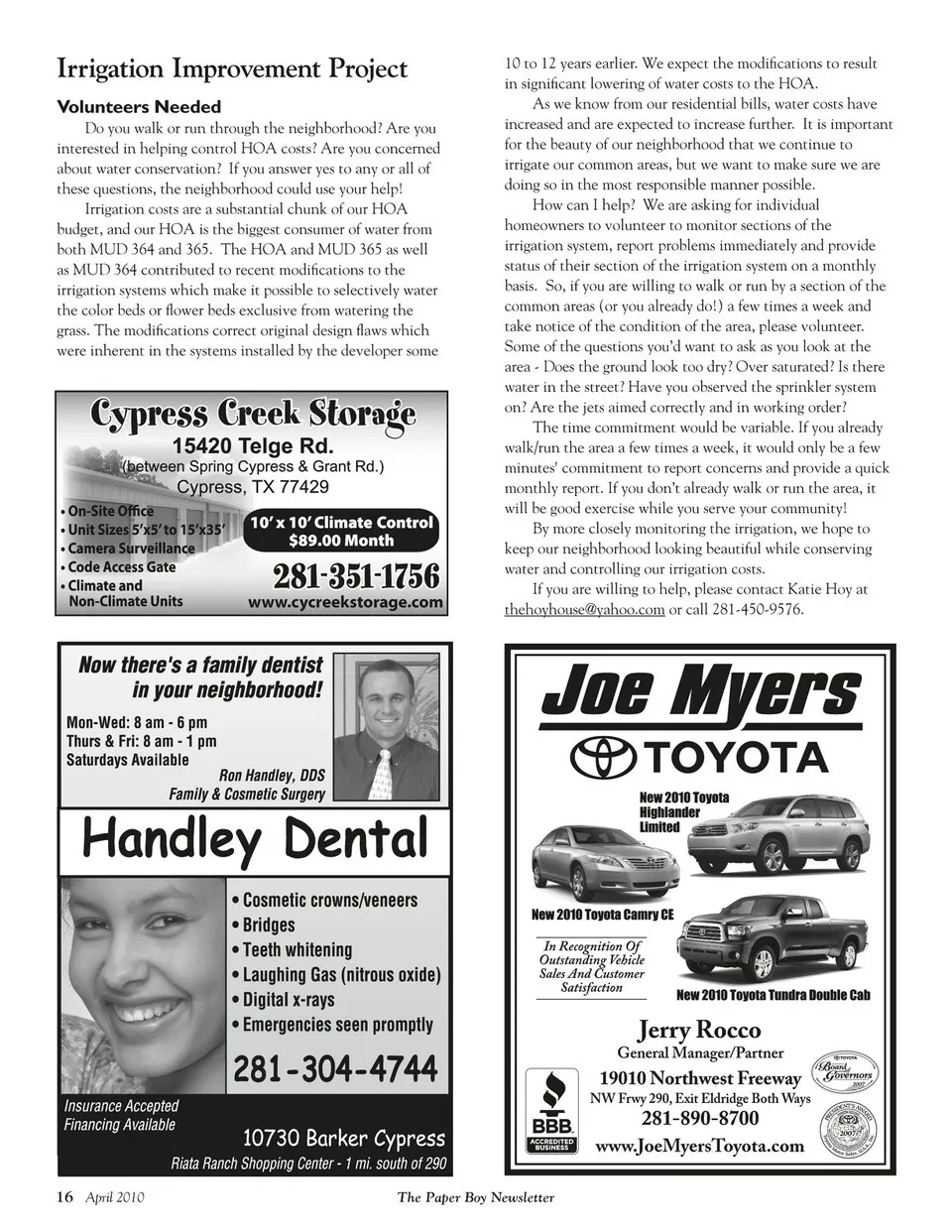 Irrigation Improvement Project

Volunteers Needed

Do you walk or run through the neighborhood? Are you interested in helping control HOA costs? Are you concerned about water conservation? If you answer yes to any or all of these questions, the neighborhood could use your help!

Irrigation costs are a substantial chunk of our HOA budget, and our HOA is the biggest consumer of water from both MUD 364 and 365. The HOA and MUD 365 as well as MUD 364 contributed to recent modifications to the irrigation systems which make it possible to selectively water the color beds or flower beds exclusive from watering the grass. The modifications correct original design flaws which were inherent in the systems installed by the developer some 10 to 12 years earlier. We expect the modifications to result in significant lowering of water costs to the HOA.

As we know from our residential bills, water costs have increased and are expected to increase further. It is important for the beauty of our neighborhood that we continue to irrigate our common areas, but we want to make sure we are doing so in the most responsible manner possible.

How can I help? We are asking for individual homeowners to volunteer to monitor sections of the irrigation system, report problems immediately and provide status of their section of the irrigation system on a monthly basis. So, if you are willing to walk or run by a section of the common areas (or you already do!) a few times a week and take notice of the condition of the area, please volunteer. Some of the questions you'd want to ask as you look at the area - Does the ground look too dry? Over saturated? Is there water in the street? Have you observed the sprinkler system on? Are the jets aimed correctly and in working order?

The time commitment would be variable. If you already walk/run the area a few times a week, it would only be a few minutes' commitment to report concerns and provide a quick monthly report. If you don't already walk or run the area, it will be good exercise while you serve your community!

By more closely monitoring the irrigation, we hope to keep our neighborhood looking beautiful while conserving water and controlling our irrigation costs.

If you are willing to help, please contact Katie Hoy at thehoyhouse@yahoo.com or call 281-450-9576.

Cypress Creek Storage
15420 Telge Rd.
(between Spring Cypress & Grant Rd.)
Cypress, TX 77429
• On-Site Office
• Unit Sizes 5'x5' to 15'x35'
• Camera Surveillance
• Code Access Gate
• Climate and Non-Climate Units
10' x 10' Climate Control $89.00 Month
281-351-1756
www.cycreekstorage.com

Now there's a family dentist in your neighborhood!
Mon-Wed: 8 am - 6 pm
Thurs & Fri: 8 am - 1 pm
Saturdays Available
Ron Handley, DDS
Family & Cosmetic Surgery
Handley Dental
• Cosmetic crowns/veneers
• Bridges
• Teeth whitening
• Laughing Gas (nitrous oxide)
• Digital x-rays
• Emergencies seen promptly
281-304-4744
Insurance Accepted
Financing Available
10730 Barker Cypress
Riata Ranch Shopping Center - 1 mi. south of 290

Joe Myers
TOYOTA
New 2010 Toyota Highlander Limited
New 2010 Toyota Camry CE
In Recognition Of Outstanding Vehicle Sales And Customer Satisfaction
New 2010 Toyota Tundra Double Cab
Jerry Rocco
General Manager/Partner
19010 Northwest Freeway
NW Frwy 290, Exit Eldridge Both Ways
281-890-8700
www.JoeMyersToyota.com
BBB ACCREDITED BUSINESS
TOYOTA Board of Governors 2007
PRESIDENT'S AWARD 2007

16 April 2010
The Paper Boy Newsletter